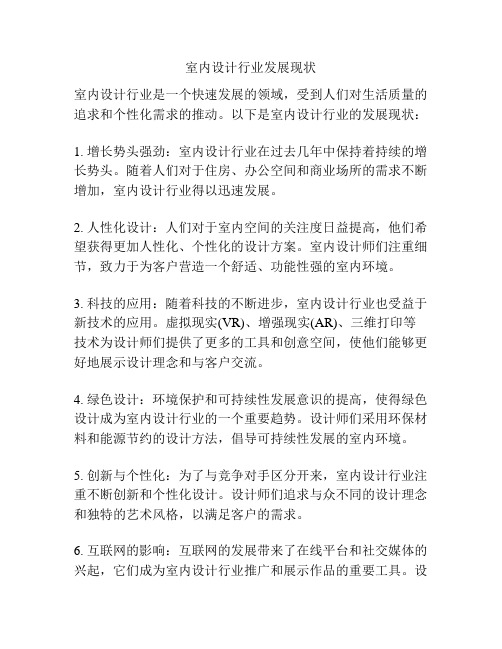 室内设计行业发展现状

室内设计行业是一个快速发展的领域，受到人们对生活质量的追求和个性化需求的推动。以下是室内设计行业的发展现状：

1. 增长势头强劲：室内设计行业在过去几年中保持着持续的增长势头。随着人们对于住房、办公空间和商业场所的需求不断增加，室内设计行业得以迅速发展。

2. 人性化设计：人们对于室内空间的关注度日益提高，他们希望获得更加人性化、个性化的设计方案。室内设计师们注重细节，致力于为客户营造一个舒适、功能性强的室内环境。

3. 科技的应用：随着科技的不断进步，室内设计行业也受益于新技术的应用。虚拟现实(VR)、增强现实(AR)、三维打印等技术为设计师们提供了更多的工具和创意空间，使他们能够更好地展示设计理念和与客户交流。

4. 绿色设计：环境保护和可持续性发展意识的提高，使得绿色设计成为室内设计行业的一个重要趋势。设计师们采用环保材料和能源节约的设计方法，倡导可持续性发展的室内环境。

5. 创新与个性化：为了与竞争对手区分开来，室内设计行业注重不断创新和个性化设计。设计师们追求与众不同的设计理念和独特的艺术风格，以满足客户的需求。

6. 互联网的影响：互联网的发展带来了在线平台和社交媒体的兴起，它们成为室内设计行业推广和展示作品的重要工具。设